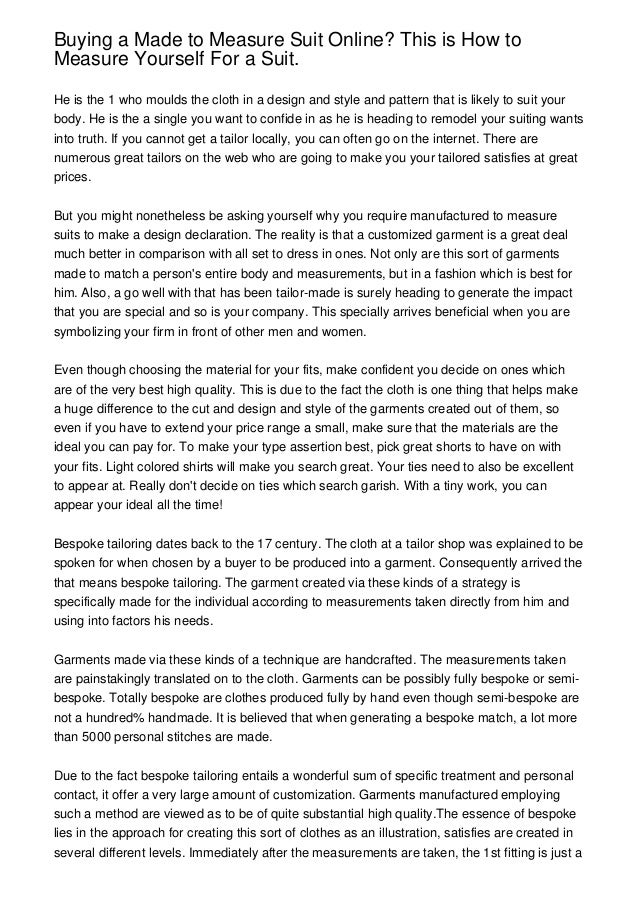 Buying a Made to Measure Suit Online? This is How to Measure Yourself For a Suit.

He is the 1 who moulds the cloth in a design and style and pattern that is likely to suit your body. He is the a single you want to confide in as he is heading to remodel your suiting wants into truth. If you cannot get a tailor locally, you can often go on the internet. There are numerous great tailors on the web who are going to make you your tailored satisfies at great prices.

But you might nonetheless be asking yourself why you require manufactured to measure suits to make a design declaration. The reality is that a customized garment is a great deal much better in comparison with all set to dress in ones. Not only are this sort of garments made to match a person's entire body and measurements, but in a fashion which is best for him. Also, a go well with that has been tailor-made is surely heading to generate the impact that you are special and so is your company. This specially arrives beneficial when you are symbolizing your firm in front of other men and women.

Even though choosing the material for your fits, make confident you decide on ones which are of the very best high quality. This is due to the fact the cloth is one thing that helps make a huge difference to the cut and design and style of the garments created out of them, so even if you have to extend your price range a small, make sure that the materials are the ideal you can pay for. To make your type assertion best, pick great shorts to have on with your fits. Light colored shirts will make you search great. Your ties need to also be excellent to appear at. Really don't decide on ties which search garish. With a tiny work, you can appear your ideal all the time!

Bespoke tailoring dates back to the 17 century. The cloth at a tailor shop was explained to be spoken for when chosen by a buyer to be produced into a garment. Consequently arrived the that means bespoke tailoring. The garment created via these kinds of a strategy is specifically made for the individual according to measurements taken directly from him and using into factors his needs.

Garments made via these kinds of a technique are handcrafted. The measurements taken are painstakingly translated on to the cloth. Garments can be possibly fully bespoke or semi-bespoke. Totally bespoke are clothes produced fully by hand even though semi-bespoke are not a hundred% handmade. It is believed that when generating a bespoke match, a lot more than 5000 personal stitches are made.

Due to the fact bespoke tailoring entails a wonderful sum of specific treatment and personal contact, it offer a very large amount of customization. Garments manufactured employing such a method are viewed as to be of quite substantial high quality.The essence of bespoke lies in the approach for creating this sort of clothes as an illustration, satisfies are created in several different levels. Immediately after the measurements are taken, the 1st fitting is just a